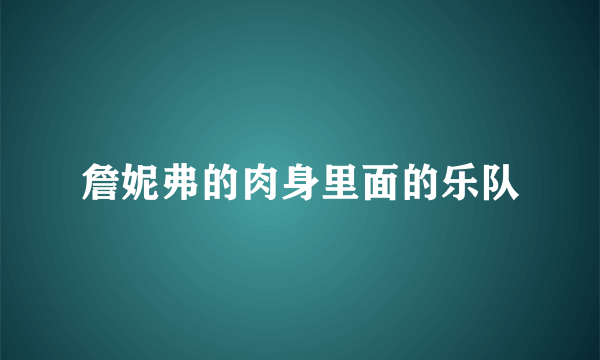 詹妮弗的肉身里面的乐队